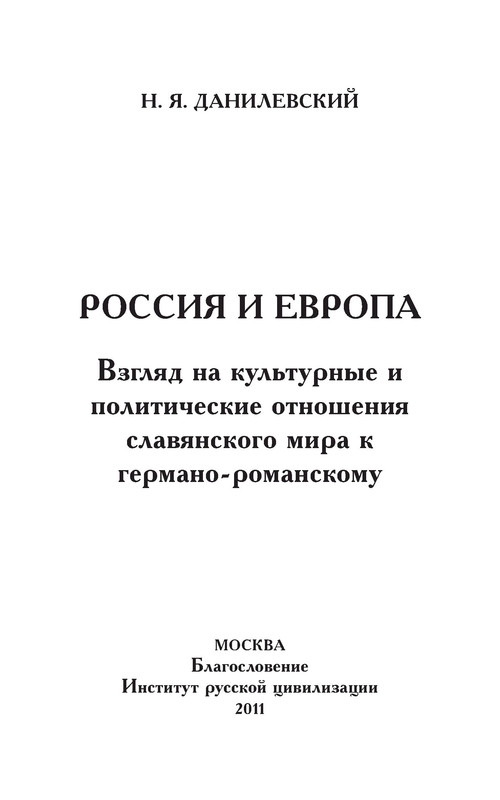 Н. Я. ДАНИЛЕВСКИЙ

РОССИЯ И ЕВРОПА

Взгляд на культурные и политические отношения славянского мира к германо-романскому

МОСКВА
Благословение
Институт русской цивилизации
2011